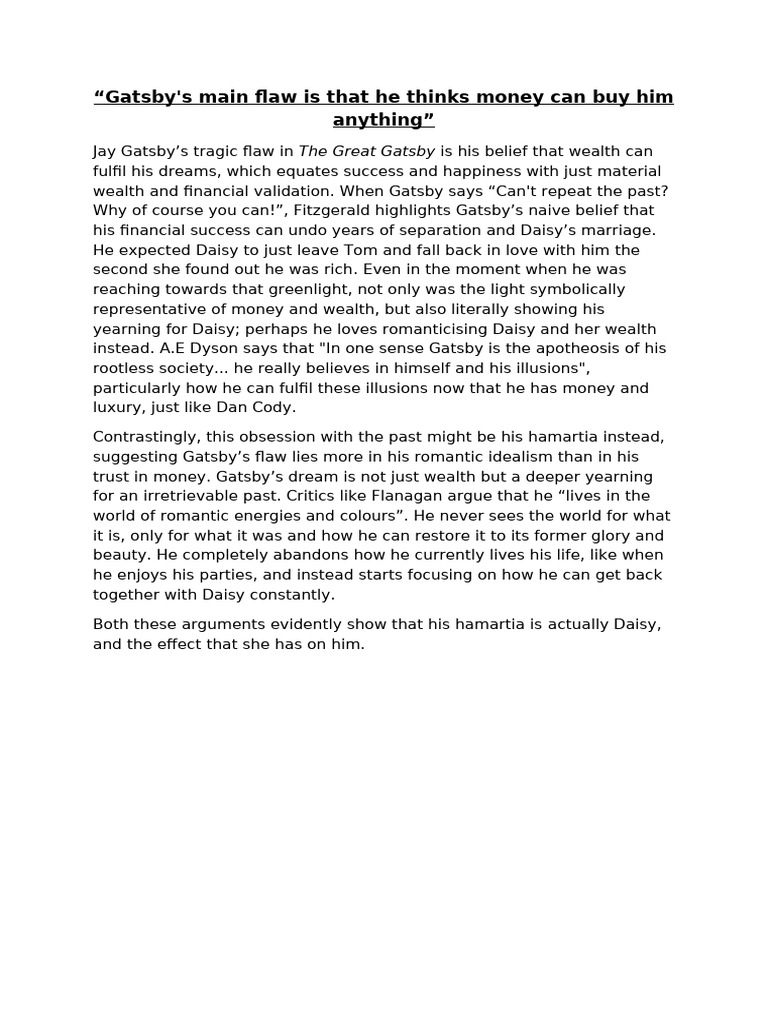 “Gatsby's main flaw is that he thinks money can buy him anything”

Jay Gatsby’s tragic flaw in The Great Gatsby is his belief that wealth can fulfil his dreams, which equates success and happiness with just material wealth and financial validation. When Gatsby says “Can't repeat the past? Why of course you can!”, Fitzgerald highlights Gatsby’s naive belief that his financial success can undo years of separation and Daisy’s marriage. He expected Daisy to just leave Tom and fall back in love with him the second she found out he was rich. Even in the moment when he was reaching towards that greenlight, not only was the light symbolically representative of money and wealth, but also literally showing his yearning for Daisy; perhaps he loves romanticising Daisy and her wealth instead. A.E Dyson says that "In one sense Gatsby is the apotheosis of his rootless society... he really believes in himself and his illusions", particularly how he can fulfil these illusions now that he has money and luxury, just like Dan Cody.

Contrastingly, this obsession with the past might be his hamartia instead, suggesting Gatsby’s flaw lies more in his romantic idealism than in his trust in money. Gatsby’s dream is not just wealth but a deeper yearning for an irretrievable past. Critics like Flanagan argue that he “lives in the world of romantic energies and colours”. He never sees the world for what it is, only for what it was and how he can restore it to its former glory and beauty. He completely abandons how he currently lives his life, like when he enjoys his parties, and instead starts focusing on how he can get back together with Daisy constantly.

Both these arguments evidently show that his hamartia is actually Daisy, and the effect that she has on him.